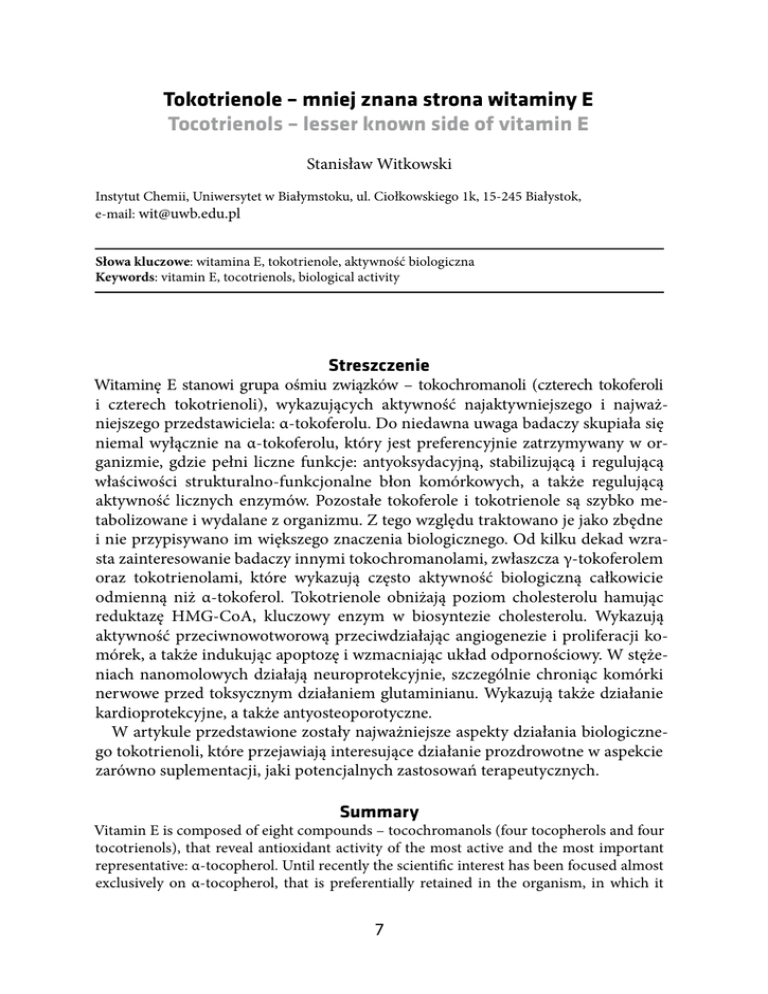 Tokotrienole – mniej znana strona witaminy E
Tocotrienols – lesser known side of vitamin E

Stanisław Witkowski

Instytut Chemii, Uniwersytet w Białymstoku, ul. Ciołkowskiego 1k, 15-245 Białystok, e-mail: wit@uwb.edu.pl

Słowa kluczowe: witamina E, tokotrienole, aktywność biologiczna
Keywords: vitamin E, tocotrienols, biological activity

Streszczenie
Witaminę E stanowi grupa ośmiu związków – tokochromanoli (czterech tokoferoli i czterech tokotrienoli), wykazujących aktywność najaktywniejszego i najważniejszego przedstawiciela: α-tokoferolu. Do niedawna uwaga badaczy skupiała się niemal wyłącznie na α-tokoferolu, który jest preferencyjnie zatrzymywany w organizmie, gdzie pełni liczne funkcje: antyoksydacyjną, stabilizującą i regulującą właściwości strukturalno-funkcjonalne błon komórkowych, a także regulującą aktywność licznych enzymów. Pozostałe tokoferole i tokotrienole są szybko metabolizowane i wydalane z organizmu. Z tego względu traktowano je jako zbędne i nie przypisywano im większego znaczenia biologicznego. Od kilku dekad wzrasta zainteresowanie badaczy innymi tokochromanolami, zwłaszcza γ-tokoferolem oraz tokotrienolami, które wykazują często aktywność biologiczną całkowicie odmienną niż α-tokoferol. Tokotrienole obniżają poziom cholesterolu hamując reduktazę HMG-CoA, kluczowy enzym w biosyntezie cholesterolu. Wykazują aktywność przeciwnowotworową przeciwdziałając angiogenezie i proliferacji komórek, a także indukując apoptozę i wzmacniając układ odpornościowy. W stężeniach nanomolowych działają neuroprotekcyjnie, szczególnie chroniąc komórki nerwowe przed toksycznym działaniem glutaminianu. Wykazują także działanie kardioprotekcyjne, a także antyosteoporotyczne.
W artykule przedstawione zostały najważniejsze aspekty działania biologicznego tokotrienoli, które przejawiają interesujące działanie prozdrowotne w aspekcie zarówno suplementacji, jaki potencjalnych zastosowań terapeutycznych.

Summary
Vitamin E is composed of eight compounds – tocochromanols (four tocopherols and four tocotrienols), that reveal antioxidant activity of the most active and the most important representative: α-tocopherol. Until recently the scientific interest has been focused almost exclusively on α-tocopherol, that is preferentially retained in the organism, in which it

7